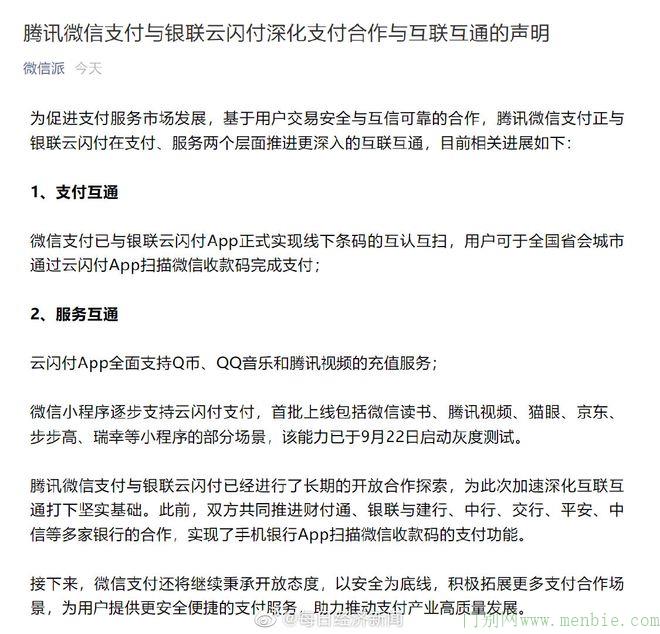 腾讯微信支付与银联云闪付深化支付合作与互联互通的声明

微信派 今天

为促进支付服务市场发展，基于用户交易安全与互信可靠的合作，腾讯微信支付正与银联云闪付在支付、服务两个层面推进更深入的互联互通，目前相关进展如下：

1、支付互通

微信支付已与银联云闪付App正式实现线下条码的互认互扫，用户可于全国省会城市通过云闪付App扫描微信收款码完成支付；

2、服务互通

云闪付App全面支持Q币、QQ音乐和腾讯视频的充值服务；

微信小程序逐步支持云闪付支付，首批上线包括微信读书、腾讯视频、猫眼、京东、步步高、瑞幸等小程序的部分场景，该能力已于9月22日启动灰度测试。

腾讯微信支付与银联云闪付已经进行了长期的开放合作探索，为此次加速深化互联互通打下坚实基础。此前，双方共同推进财付通、银联与建行、中行、交行、平安、中信等多家银行的合作，实现了手机银行App扫描微信收款码的支付功能。

接下来，微信支付还将继续秉承开放态度，以安全为底线，积极拓展更多支付合作场景，为用户提供更安全便捷的支付服务，助力推动支付产业高质量发展。

@每日经济新闻

门别网www.menbie.com